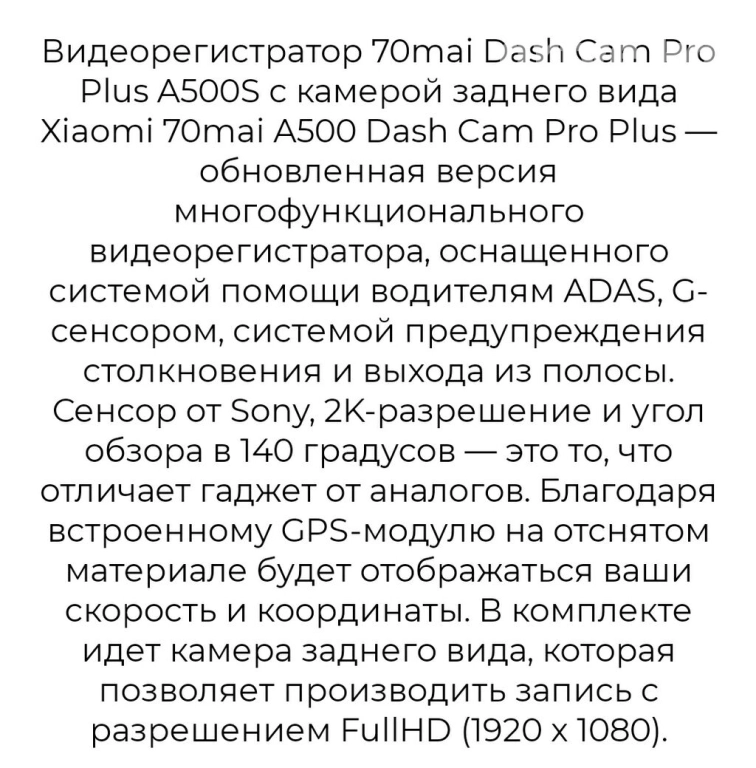 Видеорегистратор 70mai Dash Cam Pro Plus A500S с камерой заднего вида Xiaomi 70mai A500 Dash Cam Pro Plus — обновленная версия многофункционального видеорегистратора, оснащенного системой помощи водителям ADAS, G-сенсором, системой предупреждения столкновения и выхода из полосы. Сенсор от Sony, 2K-разрешение и угол обзора в 140 градусов — это то, что отличает гаджет от аналогов. Благодаря встроенному GPS-модулю на отснятом материале будет отображаться ваши скорость и координаты. В комплекте идет камера заднего вида, которая позволяет производить запись с разрешением FullHD (1920 x 1080).